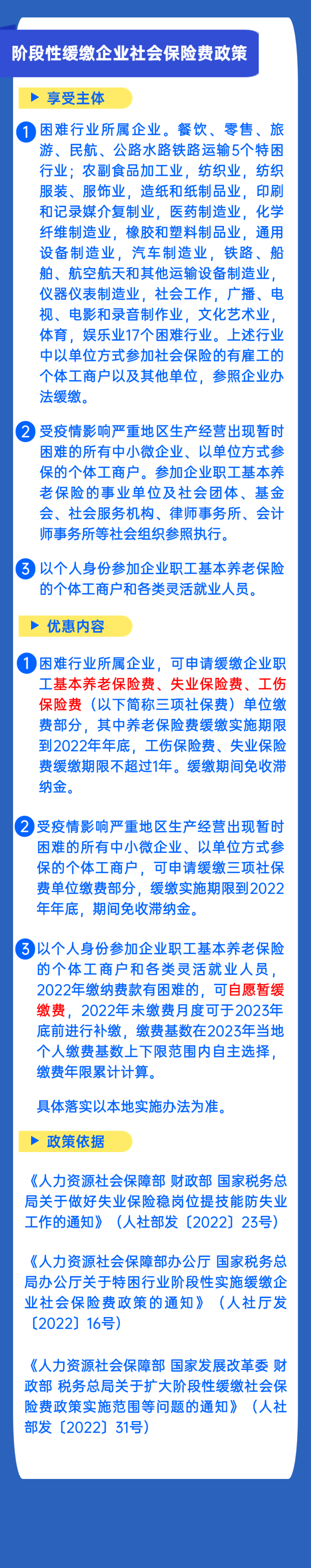 阶段性缓缴企业社会保险费政策

▶ 享受主体

1 困难行业所属企业。餐饮、零售、旅游、民航、公路水路铁路运输5个特困行业；农副食品加工业，纺织业，纺织服装、服饰业，造纸和纸制品业，印刷和记录媒介复制业，医药制造业，化学纤维制造业，橡胶和塑料制品业，通用设备制造业，汽车制造业，铁路、船舶、航空航天和其他运输设备制造业，仪器仪表制造业，社会工作，广播、电视、电影和录音制作业，文化艺术业，体育，娱乐业17个困难行业。上述行业中以单位方式参加社会保险的有雇工的个体工商户以及其他单位，参照企业办法缓缴。

2 受疫情影响严重地区生产经营出现暂时困难的所有中小微企业、以单位方式参保的个体工商户。参加企业职工基本养老保险的事业单位及社会团体、基金会、社会服务机构、律师事务所、会计师事务所等社会组织参照执行。

3 以个人身份参加企业职工基本养老保险的个体工商户和各类灵活就业人员。

▶ 优惠内容

1 困难行业所属企业，可申请缓缴企业职工基本养老保险费、失业保险费、工伤保险费（以下简称三项社保费）单位缴费部分，其中养老保险费缓缴实施期限到2022年年底，工伤保险费、失业保险费缓缴期限不超过1年。缓缴期间免收滞纳金。

2 受疫情影响严重地区生产经营出现暂时困难的所有中小微企业、以单位方式参保的个体工商户，可申请缓缴三项社保费单位缴费部分，缓缴实施期限到2022年年底，期间免收滞纳金。

3 以个人身份参加企业职工基本养老保险的个体工商户和各类灵活就业人员，2022年缴纳费款有困难的，可自愿暂缓缴费，2022年未缴费月度可于2023年底前进行补缴，缴费基数在2023年当地个人缴费基数上下限范围内自主选择，缴费年限累计计算。

具体落实以本地实施办法为准。

▶ 政策依据

《人力资源社会保障部 财政部 国家税务总局关于做好失业保险稳岗位提技能防失业工作的通知》（人社部发〔2022〕23号）

《人力资源社会保障部办公厅 国家税务总局办公厅关于特困行业阶段性实施缓缴企业社会保险费政策的通知》（人社厅发〔2022〕16号）

《人力资源社会保障部 国家发展改革委 财政部 税务总局关于扩大阶段性缓缴社会保险费政策实施范围等问题的通知》（人社部发〔2022〕31号）